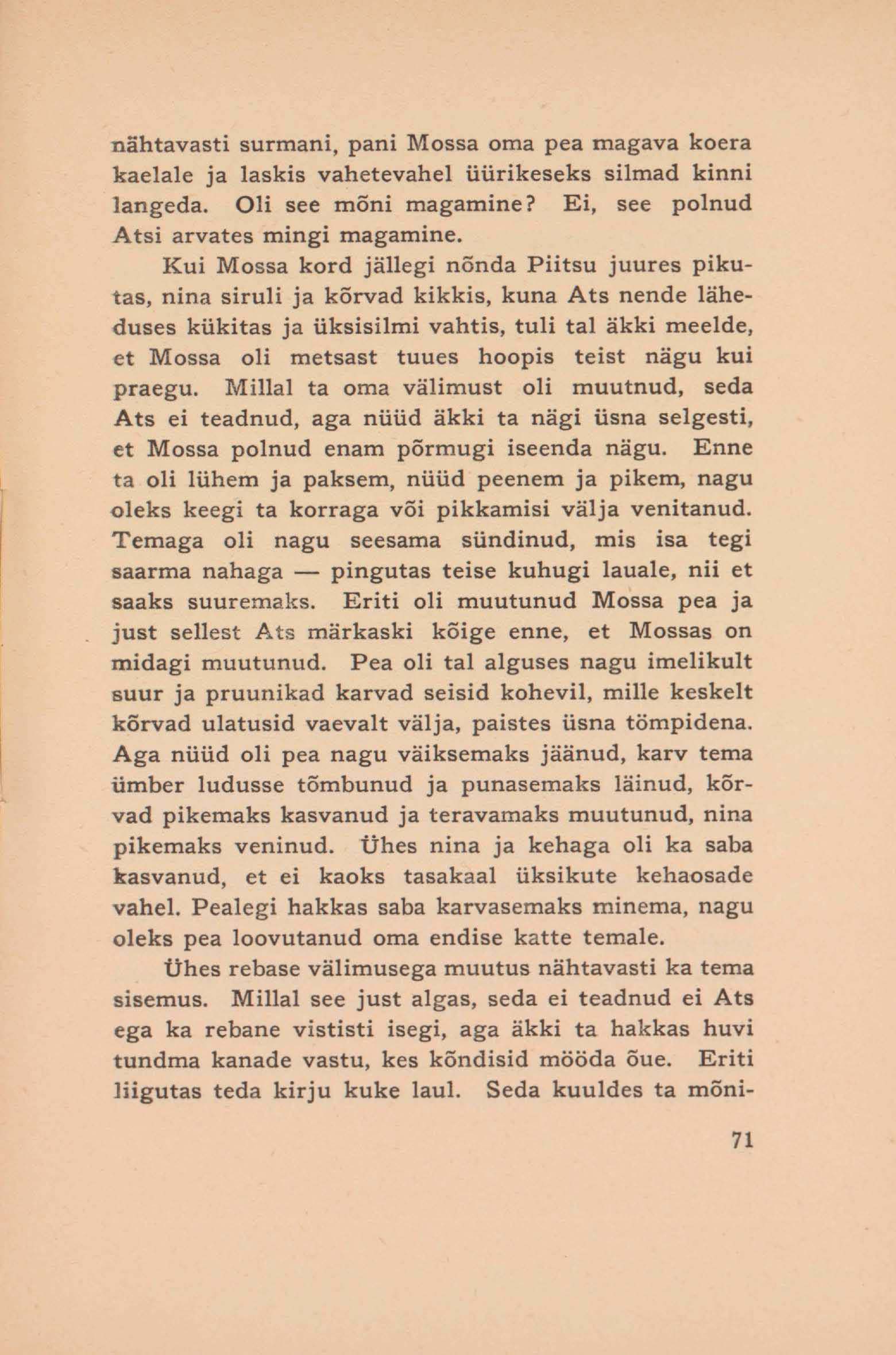 nähtavasti surmani, pani Mossa oma pea magava koera kaelale ja laskis vahetevahel üürikeseks silmad kinni langeda. Oli see mõni magamine? Ei, see polnud Atsi arvates mingi magamine.

Kui Mossa kord jällegi nõnda Piitsu juures pikutas, nina siruli ja kõrvad kikkis, kuna Ats nende läheduses kükitas ja üksisilmi vahtis, tuli tal äkki meelde, et Mossa oli metsast tuues hoopis teist nägu kui praegu. Millal ta oma välimust oli muutnud, seda Ats ei teadnud, aga nüüd äkki ta nägi üsna selgesti, et Mossa polnud enam põrmugi iseenda nägu. Enne ta oli lühem ja paksem, nüüd peenem ja pikem, nagu oleks keegi ta korraga või pikkamisi välja venitanud. Temaga oli nagu seesama sündinud, mis isa tegi saarma nahaga — pingutas teise kuhugi lauale, nii et saaks suuremaks. Eriti oli muutunud Mossa pea ja just sellest Ats märkaski kõige enne, et Mossas on midagi muutunud. Pea oli tal alguses nagu imelikult suur ja pruunikad karvad seisid kohevil, mille keskelt kõrvad ulatusid vaevalt välja, paistes üsna tömpidena. Aga nüüd oli pea nagu väiksemaks jäänud, karv tema ümber ludusse tõmbunud ja punasemaks läinud, kõrvad pikemaks kasvanud ja teravamaks muutunud, nina pikemaks veninud. Ühes nina ja kehaga oli ka saba kasvanud, et ei kaoks tasakaal üksikute kehaosade vahel. Pealegi hakkas saba karvasemaks minema, nagu oleks pea loovutanud oma endise katte temale.

Ühes rebase välimusega muutus nähtavasti ka tema sisemus. Millal see just algas, seda ei teadnud ei Ats ega ka rebane vististi isegi, aga äkki ta hakkas huvi tundma kanade vastu, kes kõndisid mööda õue. Eriti liigutas teda kirju kuke laul. Seda kuuldes ta mõni-

71